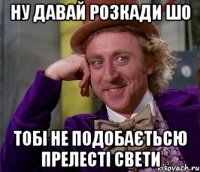 НУ ДАВАЙ РОЗКАДИ ШО

ТОБІ НЕ ПОДОБАЄТЬСЮ ПРЕЛЕСТІ СВЕТИ

risovach.ru